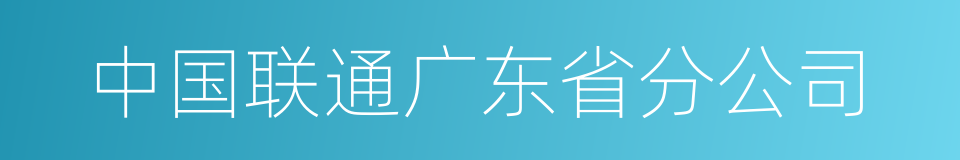 中国联通广东省分公司